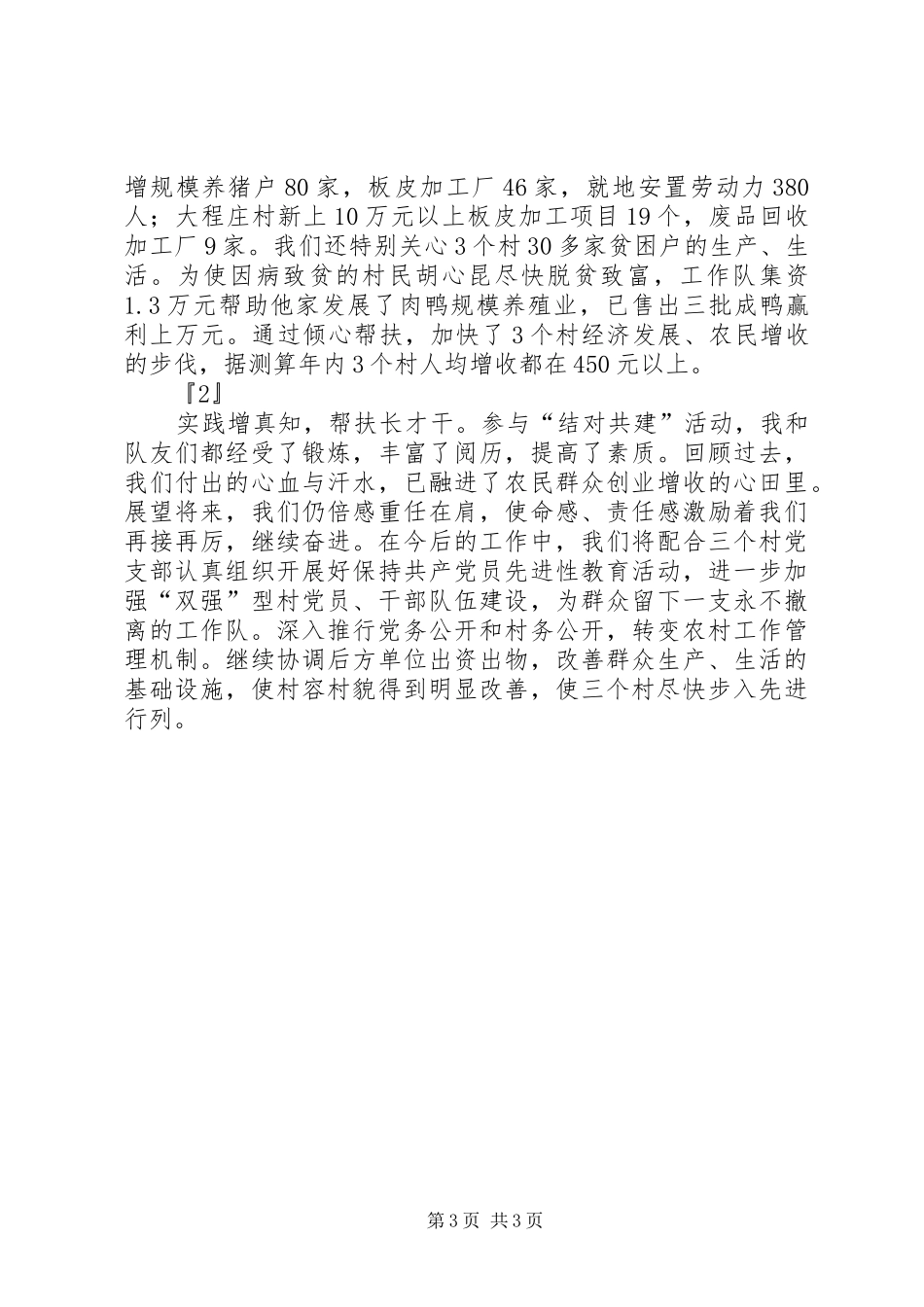 增规模养猪户80家，板皮加工厂46家，就地安置劳动力380人；大程庄村新上10万元以上板皮加工项目19个，废品回收加工厂9家。我们还特别关心3个村30多家贫困户的生产、生活。为使因病致贫的村民胡心昆尽快脱贫致富，工作队集资1.3万元帮助他家发展了肉鸭规模养殖业，已售出三批成鸭赢利上万元。通过倾心帮扶，加快了3个村经济发展、农民增收的步伐，据测算年内3个村人均增收都在450元以上。

『2』

实践增真知，帮扶长才干。参与“结对共建”活动，我和队友们都经受了锻炼，丰富了阅历，提高了素质。回顾过去，我们付出的心血与汗水，已融进了农民群众创业增收的心田里。展望将来，我们仍倍感重任在肩，使命感、责任感激励着我们再接再厉，继续奋进。在今后的工作中，我们将配合三个村党支部认真组织开展好保持共产党员先进性教育活动，进一步加强“双强”型村党员、干部队伍建设，为群众留下一支永不撤离的工作队。深入推行党务公开和村务公开，转变农村工作管理机制。继续协调后方单位出资出物，改善群众生产、生活的基础设施，使村容村貌得到明显改善，使三个村尽快步入先进行列。

第3页 共3页